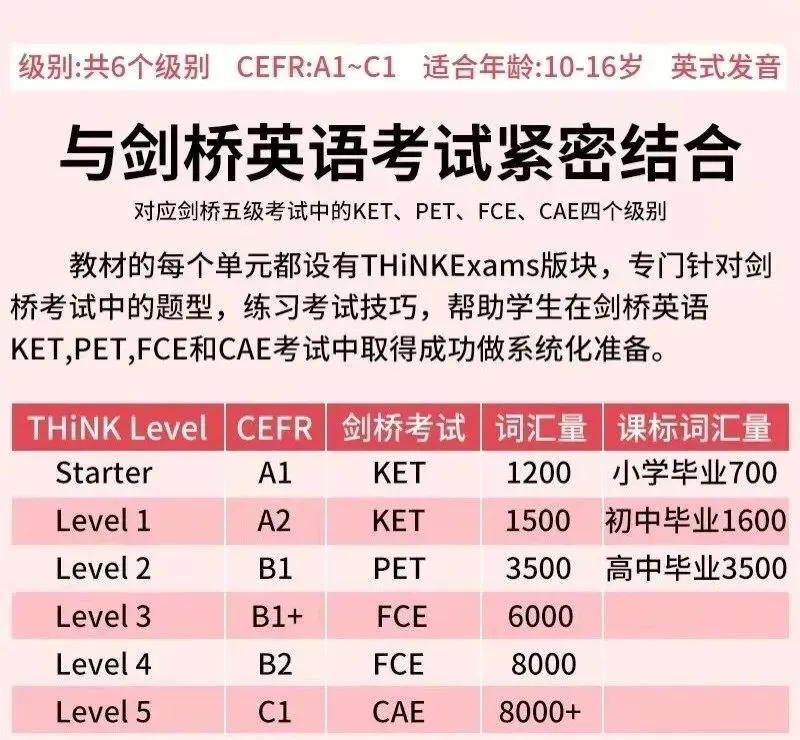 级别:共6个级别 CEFR:A1~C1 适合年龄:10-16岁 英式发音

与剑桥英语考试紧密结合

对应剑桥五级考试中的KET、PET、FCE、CAE四个级别

教材的每个单元都设有THiNKExams版块，专门针对剑桥考试中的题型，练习考试技巧，帮助学生在剑桥英语KET,PET,FCE和CAE考试中取得成功做系统化准备。

| THiNK Level | CEFR | 剑桥考试 | 词汇量 | 课标词汇量 |
|---|---|---|---|---|
| Starter | A1 | KET | 1200 | 小学毕业700 |
| Level 1 | A2 | KET | 1500 | 初中毕业1600 |
| Level 2 | B1 | PET | 3500 | 高中毕业3500 |
| Level 3 | B1+ | FCE | 6000 | |
| Level 4 | B2 | FCE | 8000 | |
| Level 5 | C1 | CAE | 8000+ | |